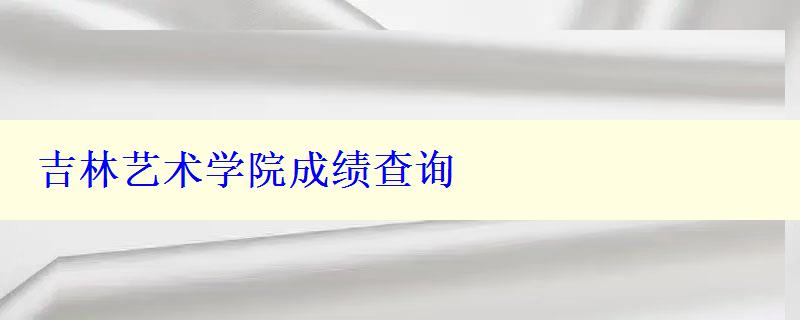 吉林艺术学院成绩查询